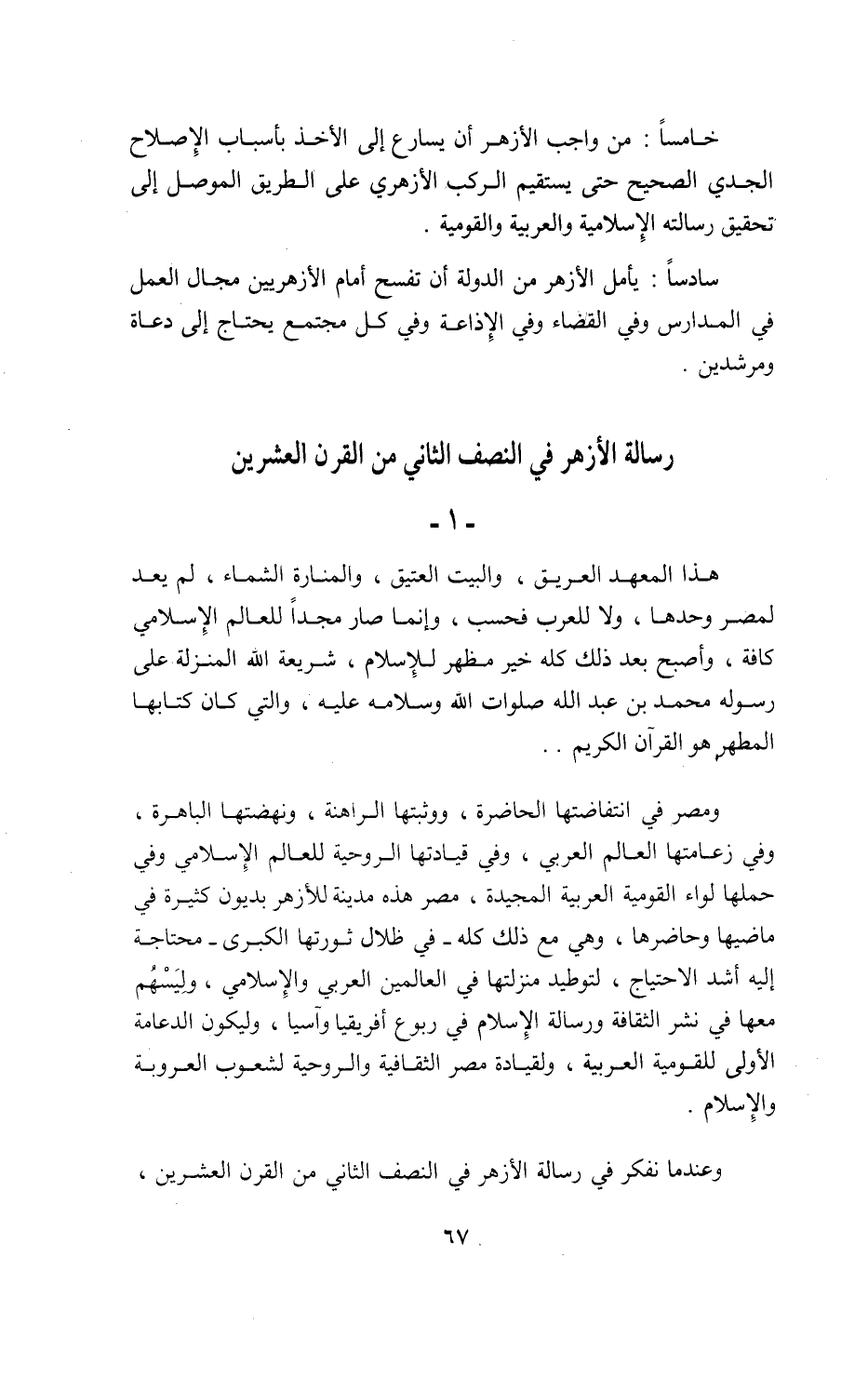 خامساً : من واجب الأزهر أن يسارع إلى الأخذ بأسباب الإصلاح الجدي الصحيح حتى يستقيم الركب الأزهري على الطريق الموصل إلى تحقيق رسالته الإسلامية والعربية والقومية .

سادساً : يأمل الأزهر من الدولة أن تفسح أمام الأزهريين مجال العمل في المدارس وفي القضاء وفي الإذاعة وفي كل مجتمع يحتاج إلى دعاة ومرشدين .

رسالة الأزهر في النصف الثاني من القرن العشرين

- ١ -

هذا المعهد العريق ، والبيت العتيق ، والمنارة الشماء ، لم يعد لمصر وحدها ، ولا للعرب فحسب ، وإنما صار مجداً للعالم الإسلامي كافة ، وأصبح بعد ذلك كله خير مظهر للإسلام ، شريعة الله المنزلة على رسوله محمد بن عبد الله صلوات الله وسلامه عليه ، والتي كان كتابها المطهر هو القرآن الكريم . .

ومصر في انتفاضتها الحاضرة ، ووثبتها الراهنة ، ونهضتها الباهرة ، وفي زعامتها العالم العربي ، وفي قيادتها الروحية للعالم الإسلامي وفي حملها لواء القومية العربية المجيدة ، مصر هذه مدينة للأزهر بديون كثيرة في ماضيها وحاضرها ، وهي مع ذلك كله ـ في ظلال ثورتها الكبرى ـ محتاجة إليه أشد الاحتياج ، لتوطيد منزلتها في العالمين العربي والإسلامي ، ولِيَسْهُم معها في نشر الثقافة ورسالة الإسلام في ربوع أفريقيا وآسيا ، وليكون الدعامة الأولى للقومية العربية ، ولقيادة مصر الثقافية والروحية لشعوب العروبة والإسلام .

وعندما نفكر في رسالة الأزهر في النصف الثاني من القرن العشرين ،

٦٧